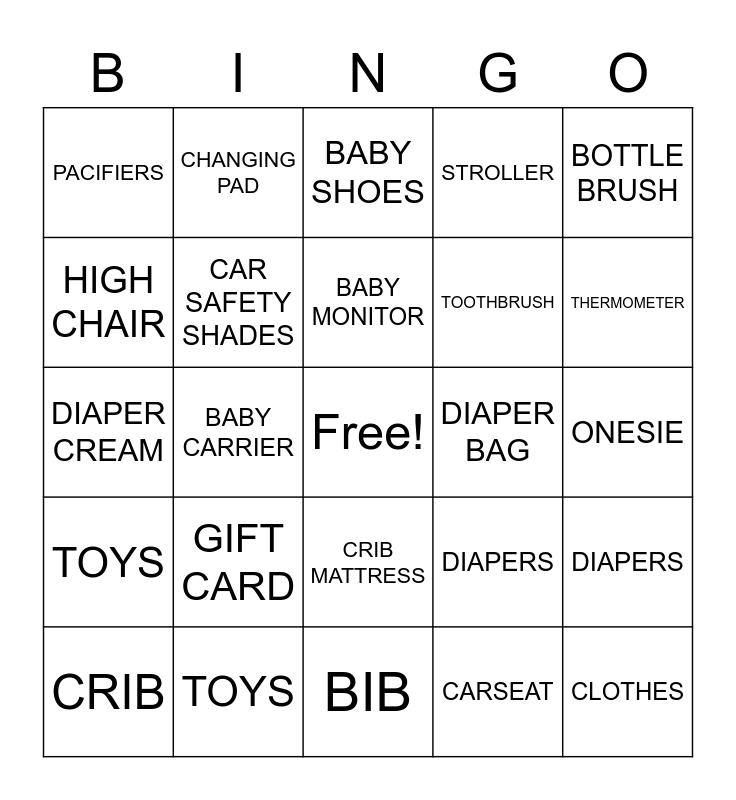 | B | I | N | G | O |
|---|---|---|---|---|
| PACIFIERS | CHANGING PAD | BABY SHOES | STROLLER | BOTTLE BRUSH |
| HIGH CHAIR | CAR SAFETY SHADES | BABY MONITOR | TOOTHBRUSH | THERMOMETER |
| DIAPER CREAM | BABY CARRIER | Free! | DIAPER BAG | ONESIE |
| TOYS | GIFT CARD | CRIB MATTRESS | DIAPERS | DIAPERS |
| CRIB | TOYS | BIB | CARSEAT | CLOTHES |